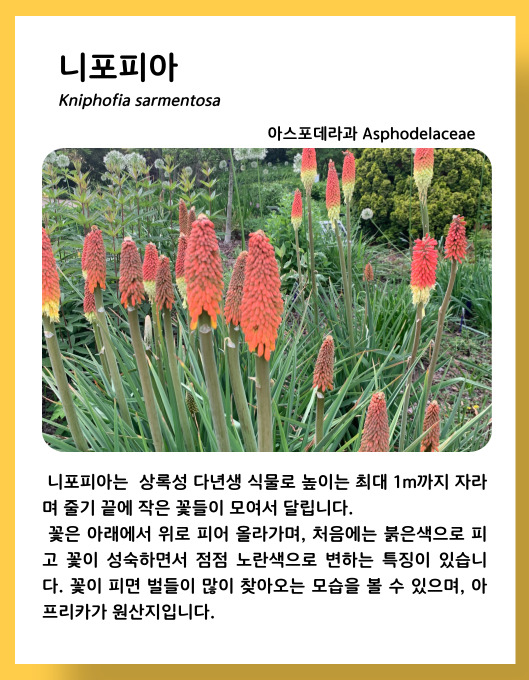 니포피아

Kniphofia sarmentosa

아스포데라과 Asphodelaceae

니포피아는 상록성 다년생 식물로 높이는 최대 1m까지 자라며 줄기 끝에 작은 꽃들이 모여서 달립니다.

꽃은 아래에서 위로 피어 올라가며, 처음에는 붉은색으로 피고 꽃이 성숙하면서 점점 노란색으로 변하는 특징이 있습니다. 꽃이 피면 벌들이 많이 찾아오는 모습을 볼 수 있으며, 아프리카가 원산지입니다.